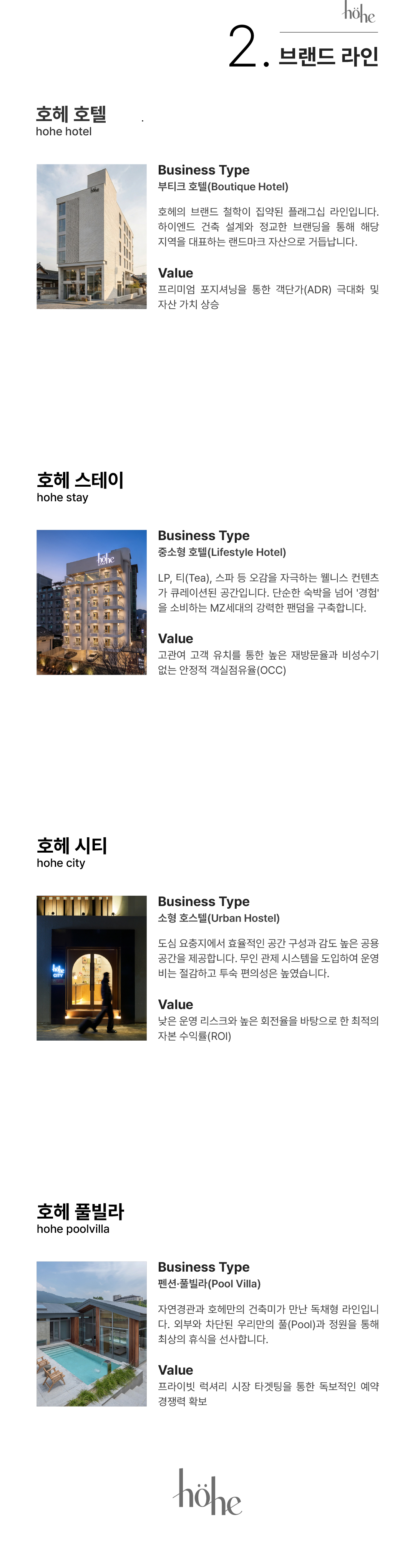 höhe

2. 브랜드 라인

호헤 호텔
hohe hotel

Business Type
부티크 호텔(Boutique Hotel)

호헤의 브랜드 철학이 집약된 플래그십 라인입니다. 하이엔드 건축 설계와 정교한 브랜딩을 통해 해당 지역을 대표하는 랜드마크 자산으로 거듭납니다.

Value
프리미엄 포지셔닝을 통한 객단가(ADR) 극대화 및 자산 가치 상승

호헤 스테이
hohe stay

Business Type
중소형 호텔(Lifestyle Hotel)

LP, 티(Tea), 스파 등 오감을 자극하는 웰니스 컨텐츠가 큐레이션된 공간입니다. 단순한 숙박을 넘어 '경험'을 소비하는 MZ세대의 강력한 팬덤을 구축합니다.

Value
고관여 고객 유치를 통한 높은 재방문율과 비성수기 없는 안정적 객실점유율(OCC)

호헤 시티
hohe city

Business Type
소형 호스텔(Urban Hostel)

도심 요충지에서 효율적인 공간 구성과 감도 높은 공용 공간을 제공합니다. 무인 관제 시스템을 도입하여 운영비는 절감하고 투숙 편의성은 높였습니다.

Value
낮은 운영 리스크와 높은 회전율을 바탕으로 한 최적의 자본 수익률(ROI)

호헤 풀빌라
hohe poolvilla

Business Type
펜션·풀빌라(Pool Villa)

자연경관과 호헤만의 건축미가 만난 독채형 라인입니다. 외부와 차단된 우리만의 풀(Pool)과 정원을 통해 최상의 휴식을 선사합니다.

Value
프라이빗 럭셔리 시장 타겟팅을 통한 독보적인 예약 경쟁력 확보

höhe